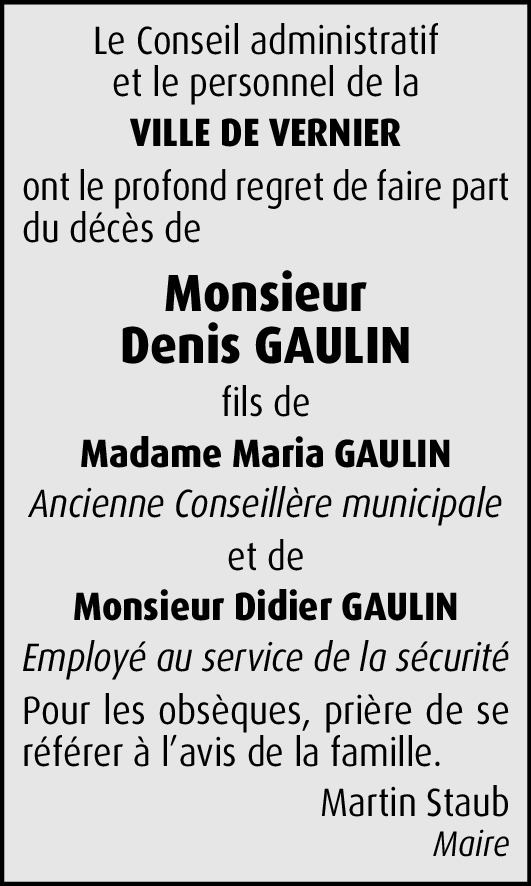 Le Conseil administratif
et le personnel de la
VILLE DE VERNIER

ont le profond regret de faire part du décès de

Monsieur
Denis GAULIN

fils de

Madame Maria GAULIN
Ancienne Conseillère municipale

et de

Monsieur Didier GAULIN
Employé au service de la sécurité

Pour les obsèques, prière de se référer à l'avis de la famille.

Martin Staub
Maire